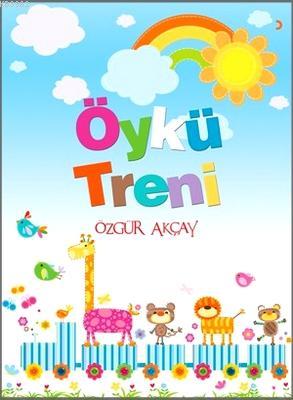 Öykü Treni

ÖZGÜR AKÇAY